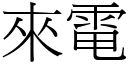 來電